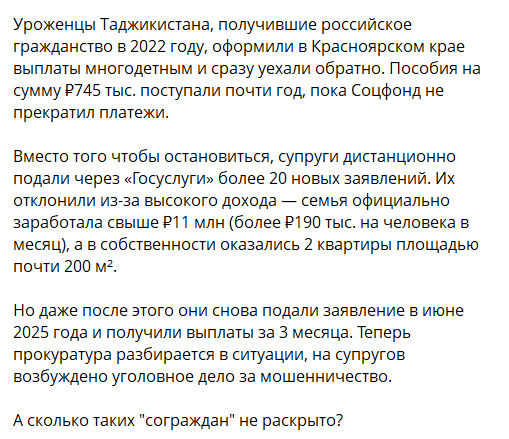 Уроженцы Таджикистана, получившие российское гражданство в 2022 году, оформили в Красноярском крае выплаты многодетным и сразу уехали обратно. Пособия на сумму ₽745 тыс. поступали почти год, пока Соцфонд не прекратил платежи.

Вместо того чтобы остановиться, супруги дистанционно подали через «Госуслуги» более 20 новых заявлений. Их отклонили из-за высокого дохода — семья официально заработала свыше ₽11 млн (более ₽190 тыс. на человека в месяц), а в собственности оказались 2 квартиры площадью почти 200 м².

Но даже после этого они снова подали заявление в июне 2025 года и получили выплаты за 3 месяца. Теперь прокуратура разбирается в ситуации, на супругов возбуждено уголовное дело за мошенничество.

А сколько таких "сограждан" не раскрыто?